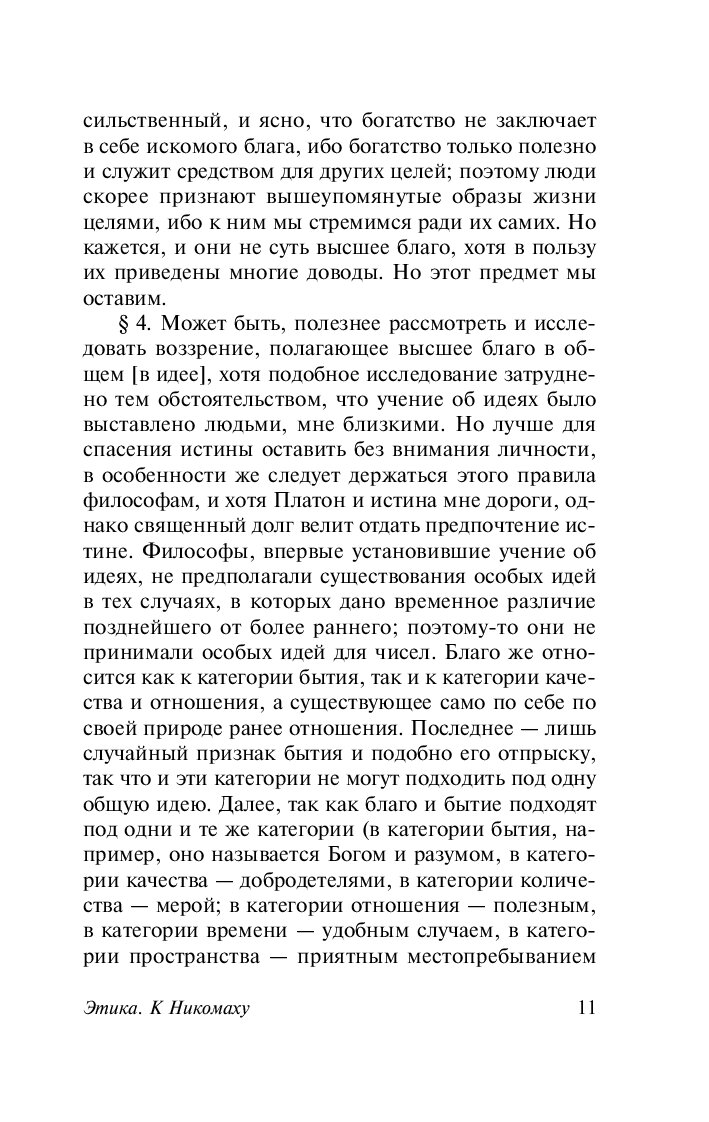 сильственный, и ясно, что богатство не заключает в себе искомого блага, ибо богатство только полезно и служит средством для других целей; поэтому люди скорее признают вышеупомянутые образы жизни целями, ибо к ним мы стремимся ради их самих. Но кажется, и они не суть высшее благо, хотя в пользу их приведены многие доводы. Но этот предмет мы оставим.

§ 4. Может быть, полезнее рассмотреть и исследовать воззрение, полагающее высшее благо в общем [в идее], хотя подобное исследование затруднено тем обстоятельством, что учение об идеях было выставлено людьми, мне близкими. Но лучше для спасения истины оставить без внимания личности, в особенности же следует держаться этого правила философам, и хотя Платон и истина мне дороги, однако священный долг велит отдать предпочтение истине. Философы, впервые установившие учение об идеях, не предполагали существования особых идей в тех случаях, в которых дано временное различие позднейшего от более раннего; поэтому-то они не принимали особых идей для чисел. Благо же относится как к категории бытия, так и к категории качества и отношения, а существующее само по себе по своей природе ранее отношения. Последнее — лишь случайный признак бытия и подобно его отпрыску, так что и эти категории не могут подходить под одну общую идею. Далее, так как благо и бытие подходят под одни и те же категории (в категории бытия, например, оно называется Богом и разумом, в категории качества — добродетелями, в категории количества — мерой; в категории отношения — полезным, в категории времени — удобным случаем, в категории пространства — приятным местопребыванием

Этика. К Никомаху 11